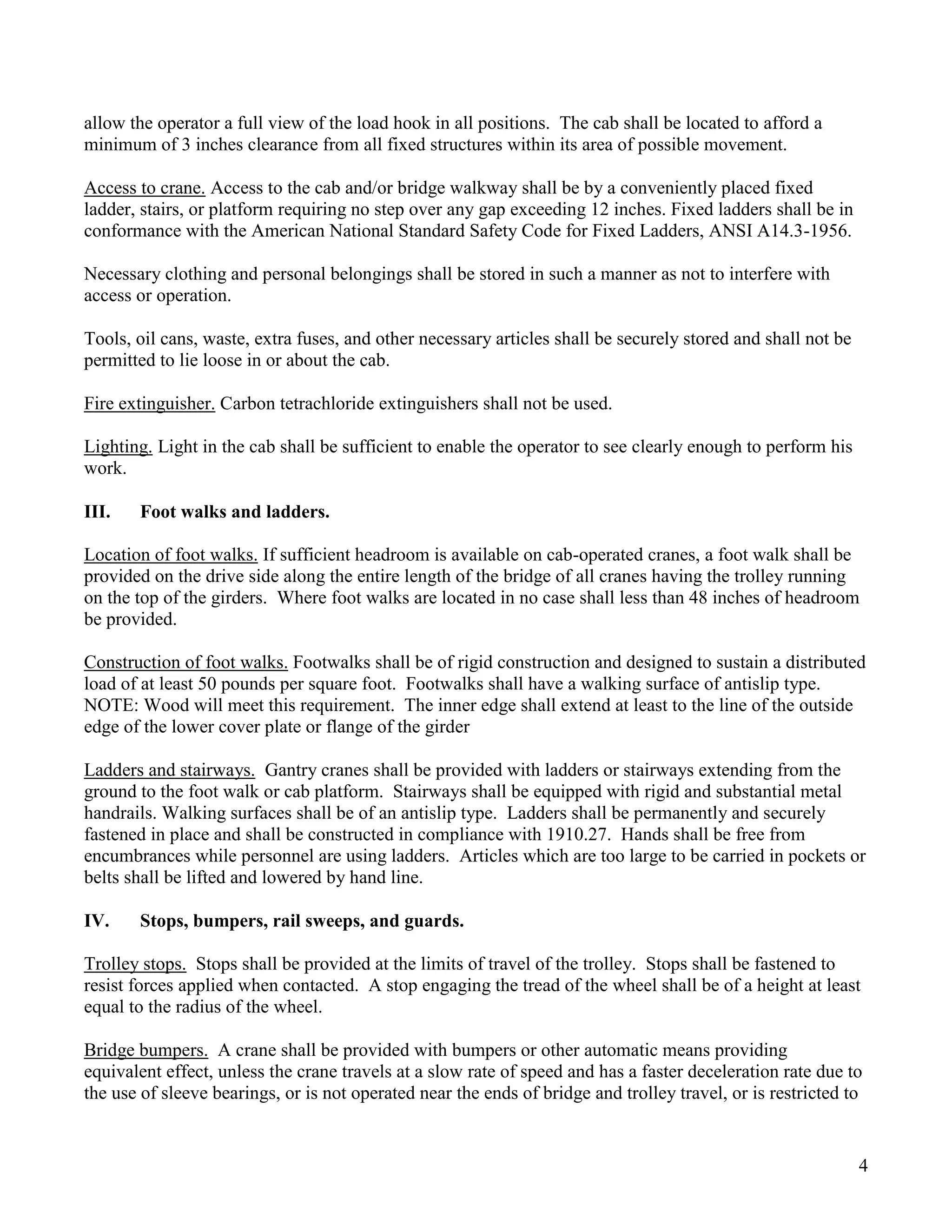 allow the operator a full view of the load hook in all positions. The cab shall be located to afford a minimum of 3 inches clearance from all fixed structures within its area of possible movement.

Access to crane. Access to the cab and/or bridge walkway shall be by a conveniently placed fixed ladder, stairs, or platform requiring no step over any gap exceeding 12 inches. Fixed ladders shall be in conformance with the American National Standard Safety Code for Fixed Ladders, ANSI A14.3-1956.

Necessary clothing and personal belongings shall be stored in such a manner as not to interfere with access or operation.

Tools, oil cans, waste, extra fuses, and other necessary articles shall be securely stored and shall not be permitted to lie loose in or about the cab.

Fire extinguisher. Carbon tetrachloride extinguishers shall not be used.

Lighting. Light in the cab shall be sufficient to enable the operator to see clearly enough to perform his work.

III. Foot walks and ladders.

Location of foot walks. If sufficient headroom is available on cab-operated cranes, a foot walk shall be provided on the drive side along the entire length of the bridge of all cranes having the trolley running on the top of the girders. Where foot walks are located in no case shall less than 48 inches of headroom be provided.

Construction of foot walks. Footwalks shall be of rigid construction and designed to sustain a distributed load of at least 50 pounds per square foot. Footwalks shall have a walking surface of antislip type. NOTE: Wood will meet this requirement. The inner edge shall extend at least to the line of the outside edge of the lower cover plate or flange of the girder

Ladders and stairways. Gantry cranes shall be provided with ladders or stairways extending from the ground to the foot walk or cab platform. Stairways shall be equipped with rigid and substantial metal handrails. Walking surfaces shall be of an antislip type. Ladders shall be permanently and securely fastened in place and shall be constructed in compliance with 1910.27. Hands shall be free from encumbrances while personnel are using ladders. Articles which are too large to be carried in pockets or belts shall be lifted and lowered by hand line.

IV. Stops, bumpers, rail sweeps, and guards.

Trolley stops. Stops shall be provided at the limits of travel of the trolley. Stops shall be fastened to resist forces applied when contacted. A stop engaging the tread of the wheel shall be of a height at least equal to the radius of the wheel.

Bridge bumpers. A crane shall be provided with bumpers or other automatic means providing equivalent effect, unless the crane travels at a slow rate of speed and has a faster deceleration rate due to the use of sleeve bearings, or is not operated near the ends of bridge and trolley travel, or is restricted to

4